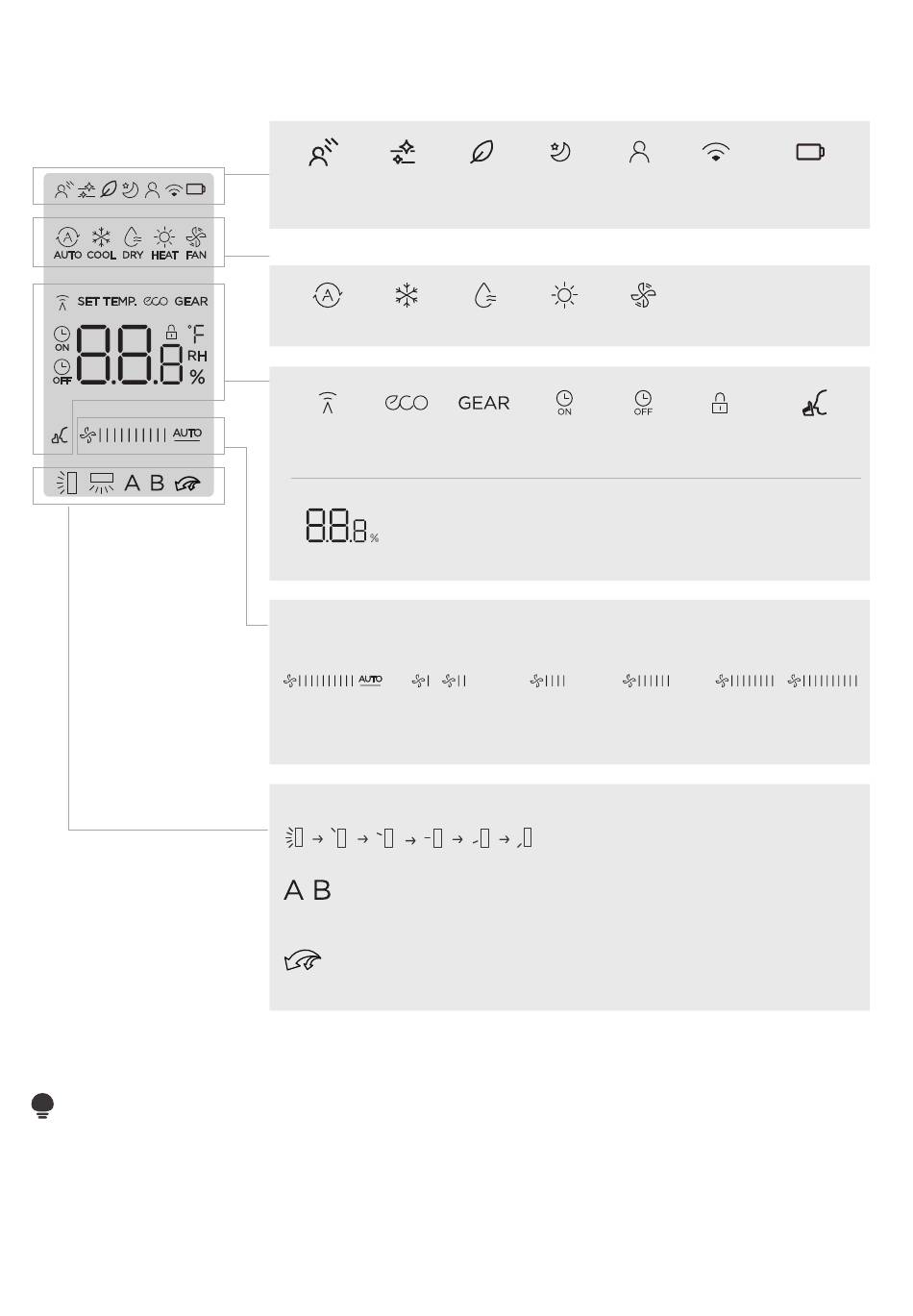 AUTO COOL DRY HEAT FAN

SET TEMP. eco GEAR

ON

OFF

88.8

°F

RH

%

AUTO

A B

eco GEAR

ON OFF

88.8 %

AUTO

A B